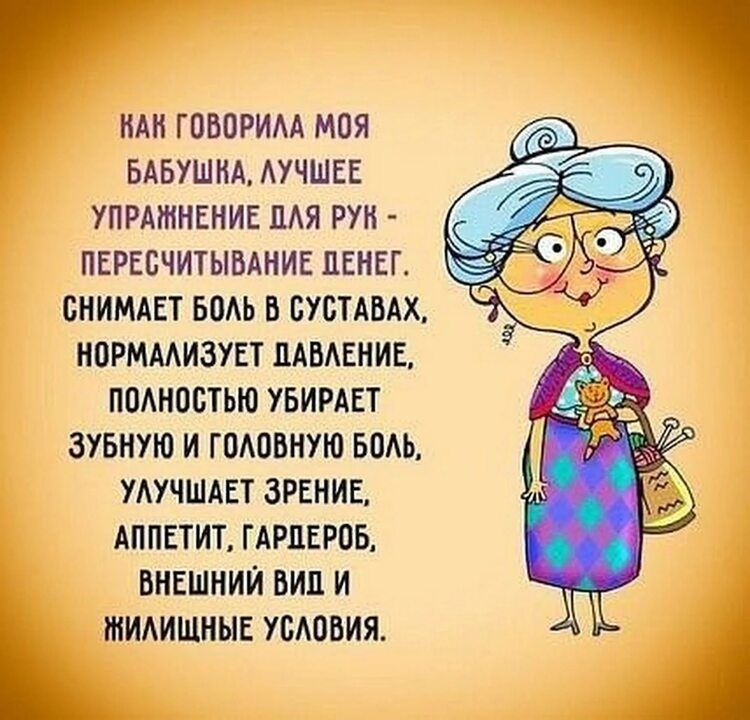 КАК ГОВОРИЛА МОЯ БАБУШКА, ЛУЧШЕЕ УПРАЖНЕНИЕ ДЛЯ РУК - ПЕРЕСЧИТЫВАНИЕ ДЕНЕГ.

СНИМАЕТ БОЛЬ В СУСТАВАХ, НОРМАЛИЗУЕТ ДАВЛЕНИЕ, ПОЛНОСТЬЮ УБИРАЕТ ЗУБНУЮ И ГОЛОВНУЮ БОЛЬ, УЛУЧШАЕТ ЗРЕНИЕ, АППЕТИТ, ГАРДЕРОБ, ВНЕШНИЙ ВИД И ЖИЛИЩНЫЕ УСЛОВИЯ.